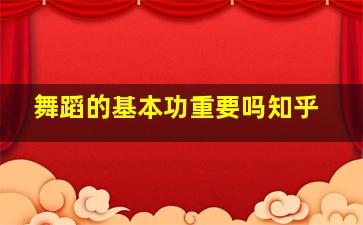 舞蹈的基本功重要吗知乎